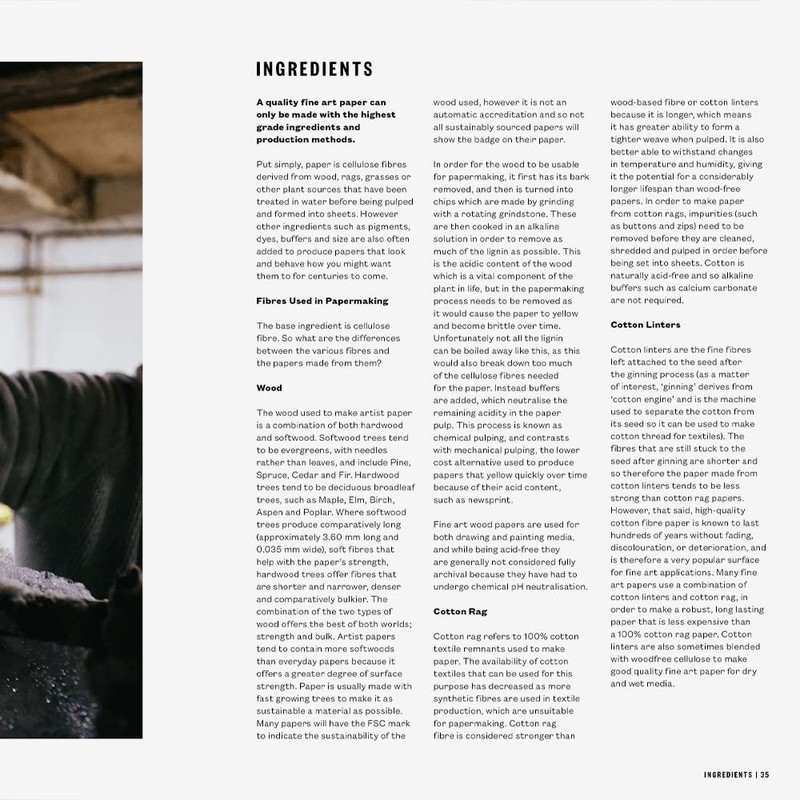 INGREDIENTS

A quality fine art paper can only be made with the highest grade ingredients and production methods.

Put simply, paper is cellulose fibres derived from wood, rags, grasses or other plant sources that have been treated in water before being pulped and formed into sheets. However other ingredients such as pigments, dyes, buffers and size are also often added to produce papers that look and behave how you might want them to for centuries to come.

Fibres Used in Papermaking

The base ingredient is cellulose fibre. So what are the differences between the various fibres and the papers made from them?

Wood

The wood used to make artist paper is a combination of both hardwood and softwood. Softwood trees tend to be evergreens, with needles rather than leaves, and include Pine, Spruce, Cedar and Fir. Hardwood trees tend to be deciduous broadleaf trees, such as Maple, Elm, Birch, Aspen and Poplar. Where softwood trees produce comparatively long (approximately 3.60 mm long and 0.035 mm wide), soft fibres that help with the paper's strength, hardwood trees offer fibres that are shorter and narrower, denser and comparatively bulkier. The combination of the two types of wood offers the best of both worlds; strength and bulk. Artist papers tend to contain more softwoods than everyday papers because it offers a greater degree of surface strength. Paper is usually made with fast growing trees to make it as sustainable a material as possible. Many papers will have the FSC mark to indicate the sustainability of the wood used, however it is not an automatic accreditation and so not all sustainably sourced papers will show the badge on their paper.

In order for the wood to be usable for papermaking, it first has its bark removed, and then is turned into chips which are made by grinding with a rotating grindstone. These are then cooked in an alkaline solution in order to remove as much of the lignin as possible. This is the acidic content of the wood which is a vital component of the plant in life, but in the papermaking process needs to be removed as it would cause the paper to yellow and become brittle over time. Unfortunately not all the lignin can be boiled away like this, as this would also break down too much of the cellulose fibres needed for the paper. Instead buffers are added, which neutralise the remaining acidity in the paper pulp. This process is known as chemical pulping, and contrasts with mechanical pulping, the lower cost alternative used to produce papers that yellow quickly over time because of their acid content, such as newsprint.

Fine art wood papers are used for both drawing and painting media, and while being acid-free they are generally not considered fully archival because they have had to undergo chemical pH neutralisation.

Cotton Rag

Cotton rag refers to 100% cotton textile remnants used to make paper. The availability of cotton textiles that can be used for this purpose has decreased as more synthetic fibres are used in textile production, which are unsuitable for papermaking. Cotton rag fibre is considered stronger than wood-based fibre or cotton linters because it is longer, which means it has greater ability to form a tighter weave when pulped. It is also better able to withstand changes in temperature and humidity, giving it the potential for a considerably longer lifespan than wood-free papers. In order to make paper from cotton rags, impurities (such as buttons and zips) need to be removed before they are cleaned, shredded and pulped in order before being set into sheets. Cotton is naturally acid-free and so alkaline buffers such as calcium carbonate are not required.

Cotton Linters

Cotton linters are the fine fibres left attached to the seed after the ginning process (as a matter of interest, 'ginning' derives from 'cotton engine' and is the machine used to separate the cotton from its seed so it can be used to make cotton thread for textiles). The fibres that are still stuck to the seed after ginning are shorter and so therefore the paper made from cotton linters tends to be less strong than cotton rag papers. However, that said, high-quality cotton fibre paper is known to last hundreds of years without fading, discolouration, or deterioration, and is therefore a very popular surface for fine art applications. Many fine art papers use a combination of cotton linters and cotton rag, in order to make a robust, long lasting paper that is less expensive than a 100% cotton rag paper. Cotton linters are also sometimes blended with woodfree cellulose to make good quality fine art paper for dry and wet media.

INGREDIENTS | 35